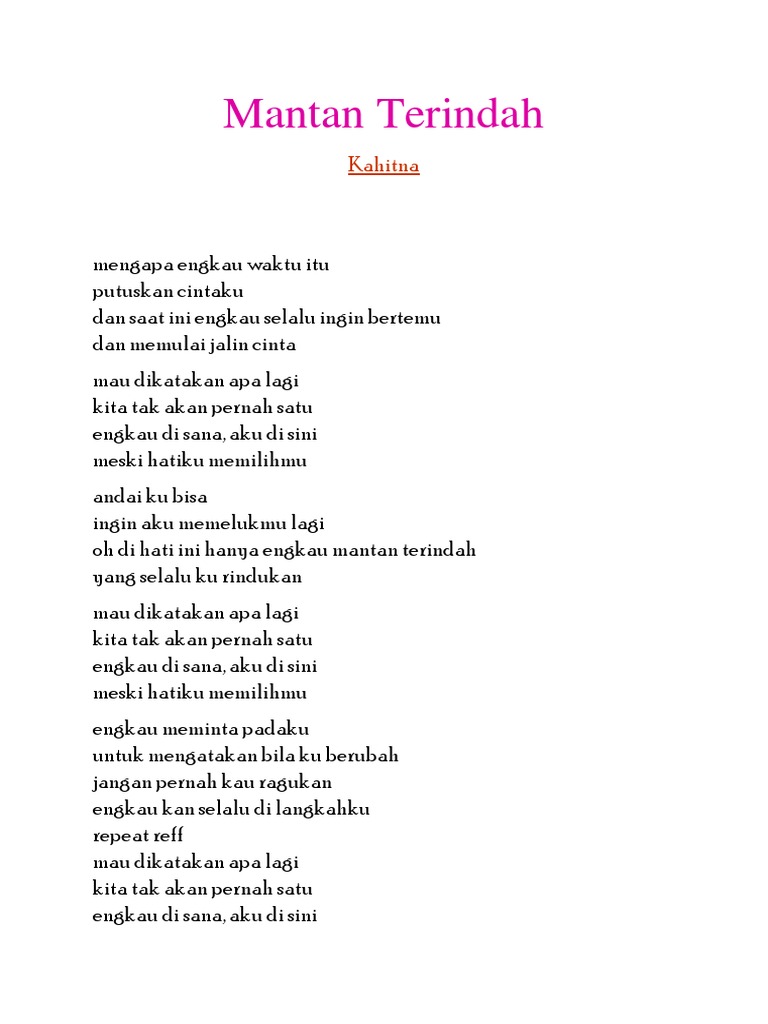 Mantan Terindah

Kahitna

mengapa engkau waktu itu
putuskan cintaku
dan saat ini engkau selalu ingin bertemu
dan memulai jalin cinta

mau dikatakan apa lagi
kita tak akan pernah satu
engkau di sana, aku di sini
meski hatiku memilihmu

andai ku bisa
ingin aku memelukmu lagi
oh di hati ini hanya engkau mantan terindah
yang selalu ku rindukan

mau dikatakan apa lagi
kita tak akan pernah satu
engkau di sana, aku di sini
meski hatiku memilihmu

engkau meminta padaku
untuk mengatakan bila ku berubah
jangan pernah kau ragukan
engkau kan selalu di langkahku
repeat reff
mau dikatakan apa lagi
kita tak akan pernah satu
engkau di sana, aku di sini